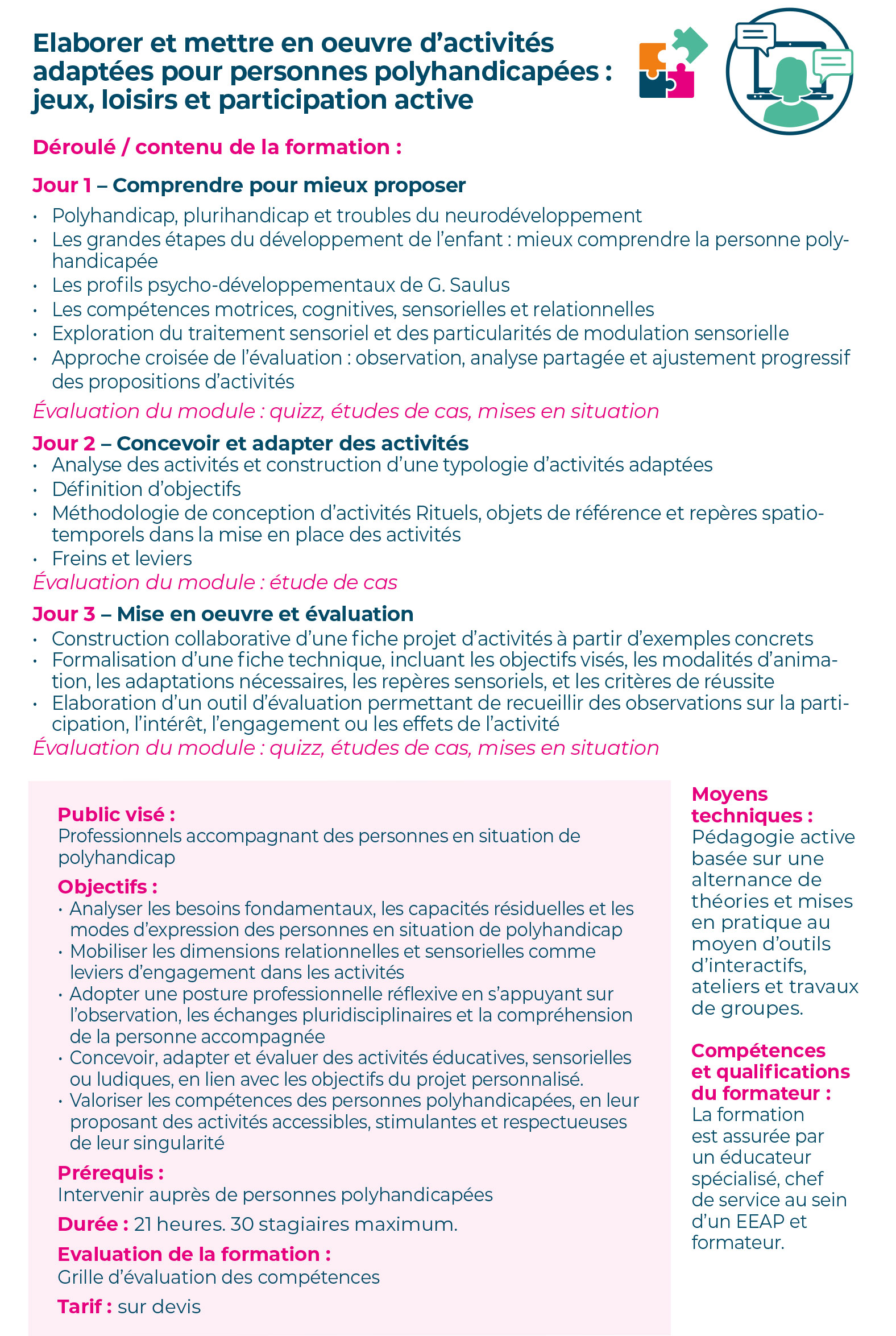 Elaborer et mettre en oeuvre d'activités adaptées pour personnes polyhandicapées : jeux, loisirs et participation active

Déroulé / contenu de la formation :

Jour 1 – Comprendre pour mieux proposer
• Polyhandicap, plurihandicap et troubles du neurodéveloppement
• Les grandes étapes du développement de l'enfant : mieux comprendre la personne polyhandicapée
• Les profils psycho-développementaux de G. Saulus
• Les compétences motrices, cognitives, sensorielles et relationnelles
• Exploration du traitement sensoriel et des particularités de modulation sensorielle
• Approche croisée de l'évaluation : observation, analyse partagée et ajustement progressif des propositions d'activités
Évaluation du module : quizz, études de cas, mises en situation

Jour 2 – Concevoir et adapter des activités
• Analyse des activités et construction d'une typologie d'activités adaptées
• Définition d'objectifs
• Méthodologie de conception d'activités Rituels, objets de référence et repères spatio-temporels dans la mise en place des activités
• Freins et leviers
Évaluation du module : étude de cas

Jour 3 – Mise en oeuvre et évaluation
• Construction collaborative d'une fiche projet d'activités à partir d'exemples concrets
• Formalisation d'une fiche technique, incluant les objectifs visés, les modalités d'animation, les adaptations nécessaires, les repères sensoriels, et les critères de réussite
• Elaboration d'un outil d'évaluation permettant de recueillir des observations sur la participation, l'intérêt, l'engagement ou les effets de l'activité
Évaluation du module : quizz, études de cas, mises en situation

Public visé :
Professionnels accompagnant des personnes en situation de polyhandicap
Objectifs :
• Analyser les besoins fondamentaux, les capacités résiduelles et les modes d'expression des personnes en situation de polyhandicap
• Mobiliser les dimensions relationnelles et sensorielles comme leviers d'engagement dans les activités
• Adopter une posture professionnelle réflexive en s'appuyant sur l'observation, les échanges pluridisciplinaires et la compréhension de la personne accompagnée
• Concevoir, adapter et évaluer des activités éducatives, sensorielles ou ludiques, en lien avec les objectifs du projet personnalisé.
• Valoriser les compétences des personnes polyhandicapées, en leur proposant des activités accessibles, stimulantes et respectueuses de leur singularité
Prérequis :
Intervenir auprès de personnes polyhandicapées
Durée : 21 heures. 30 stagiaires maximum.
Evaluation de la formation :
Grille d'évaluation des compétences
Tarif : sur devis

Moyens techniques :
Pédagogie active basée sur une alternance de théories et mises en pratique au moyen d'outils d'interactifs, ateliers et travaux de groupes.

Compétences et qualifications du formateur :
La formation est assurée par un éducateur spécialisé, chef de service au sein d'un EEAP et formateur.